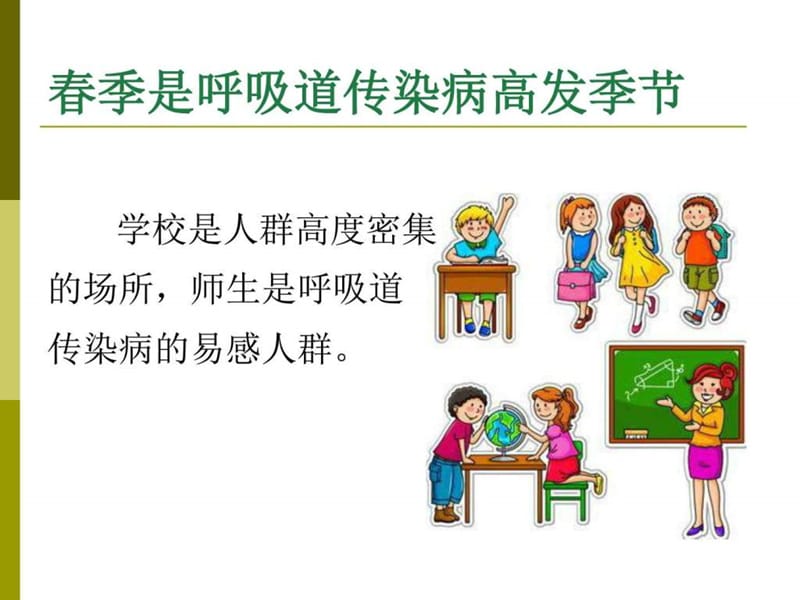 春季是呼吸道传染病高发季节

学校是人群高度密集的场所，师生是呼吸道传染病的易感人群。